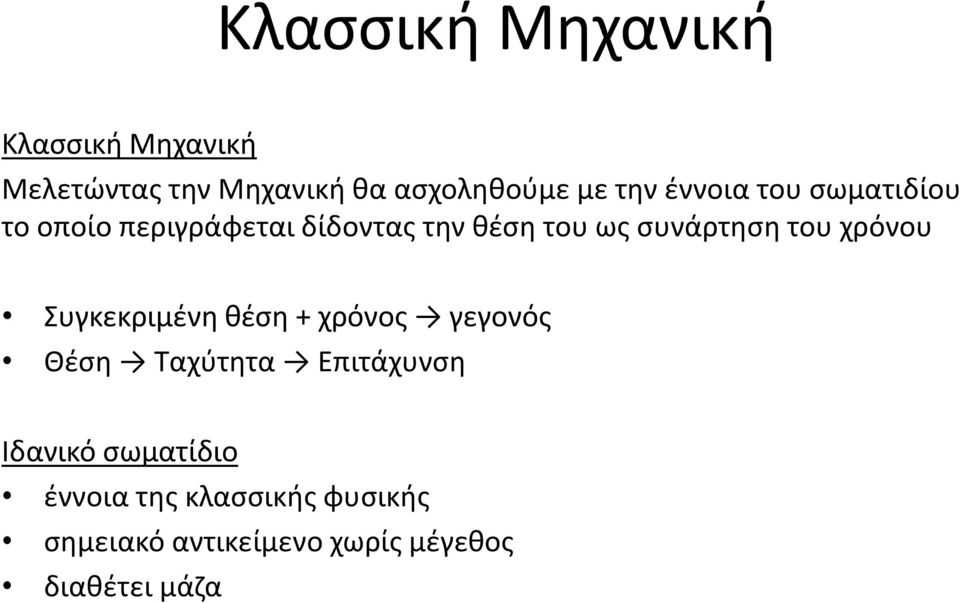 Κλασσική Μηχανική

Κλασσική Μηχανική

Μελετώντας την Μηχανική θα ασχοληθούμε με την έννοια του σωματιδίου το οποίο περιγράφεται δίδοντας την θέση του ως συνάρτηση του χρόνου

• Συγκεκριμένη θέση + χρόνος → γεγονός
• Θέση → Ταχύτητα → Επιτάχυνση

Ιδανικό σωματίδιο
• έννοια της κλασσικής φυσικής
• σημειακό αντικείμενο χωρίς μέγεθος
• διαθέτει μάζα